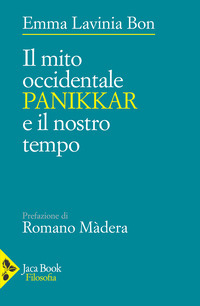 Emma Lavinia Bon

Il mito occidentale
PANIKKAR
e il nostro tempo

Prefazione di
Romano Màdera

Jaca Book
Filosofia